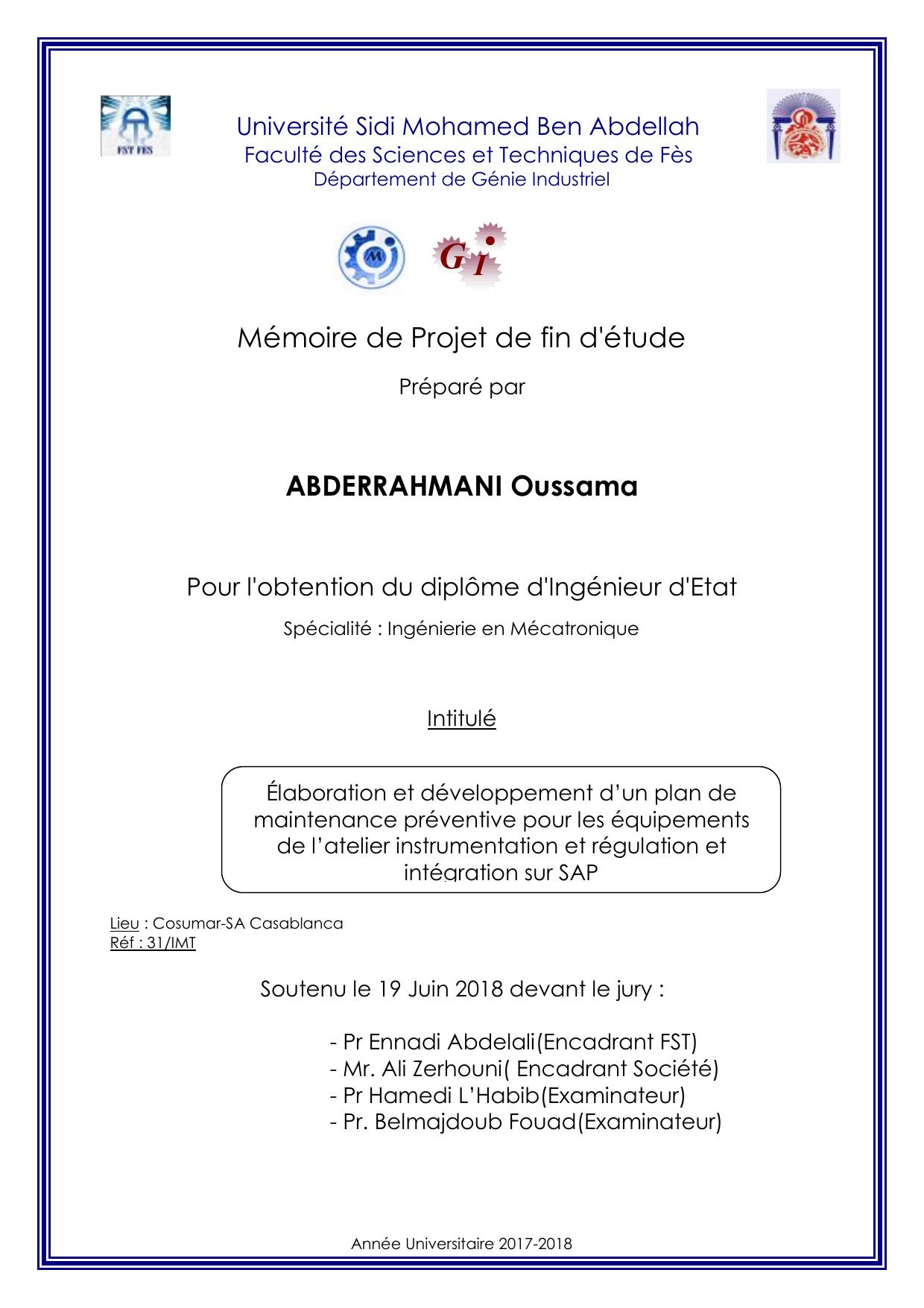 FST FES

Université Sidi Mohamed Ben Abdellah
Faculté des Sciences et Techniques de Fès
Département de Génie Industriel

GI

Mémoire de Projet de fin d'étude

Préparé par

ABDERRAHMANI Oussama

Pour l'obtention du diplôme d'Ingénieur d'Etat

Spécialité : Ingénierie en Mécatronique

Intitulé

Élaboration et développement d'un plan de maintenance préventive pour les équipements de l'atelier instrumentation et régulation et intégration sur SAP

Lieu : Cosumar-SA Casablanca
Réf : 31/IMT

Soutenu le 19 Juin 2018 devant le jury :

- Pr Ennadi Abdelali(Encadrant FST)
- Mr. Ali Zerhouni( Encadrant Société)
- Pr Hamedi L'Habib(Examinateur)
- Pr. Belmajdoub Fouad(Examinateur)

Année Universitaire 2017-2018